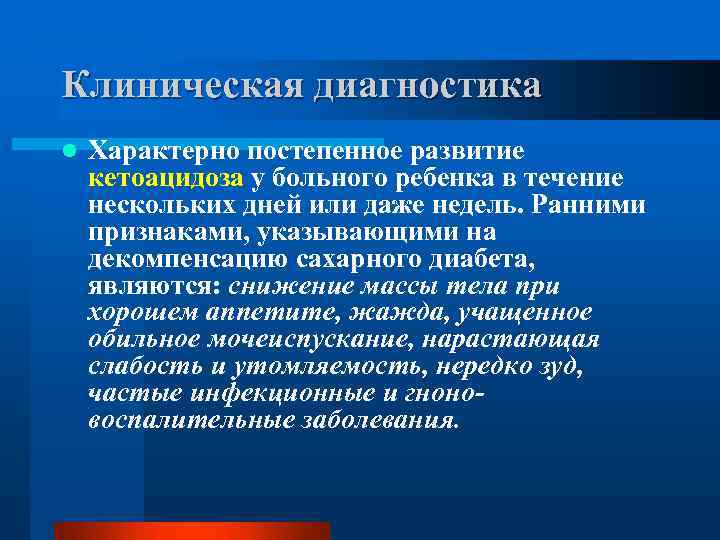 Клиническая диагностика

Характерно постепенное развитие кетоацидоза у больного ребенка в течение нескольких дней или даже недель. Ранними признаками, указывающими на декомпенсацию сахарного диабета, являются: снижение массы тела при хорошем аппетите, жажда, учащенное обильное мочеиспускание, нарастающая слабость и утомляемость, нередко зуд, частые инфекционные и гноно-воспалительные заболевания.